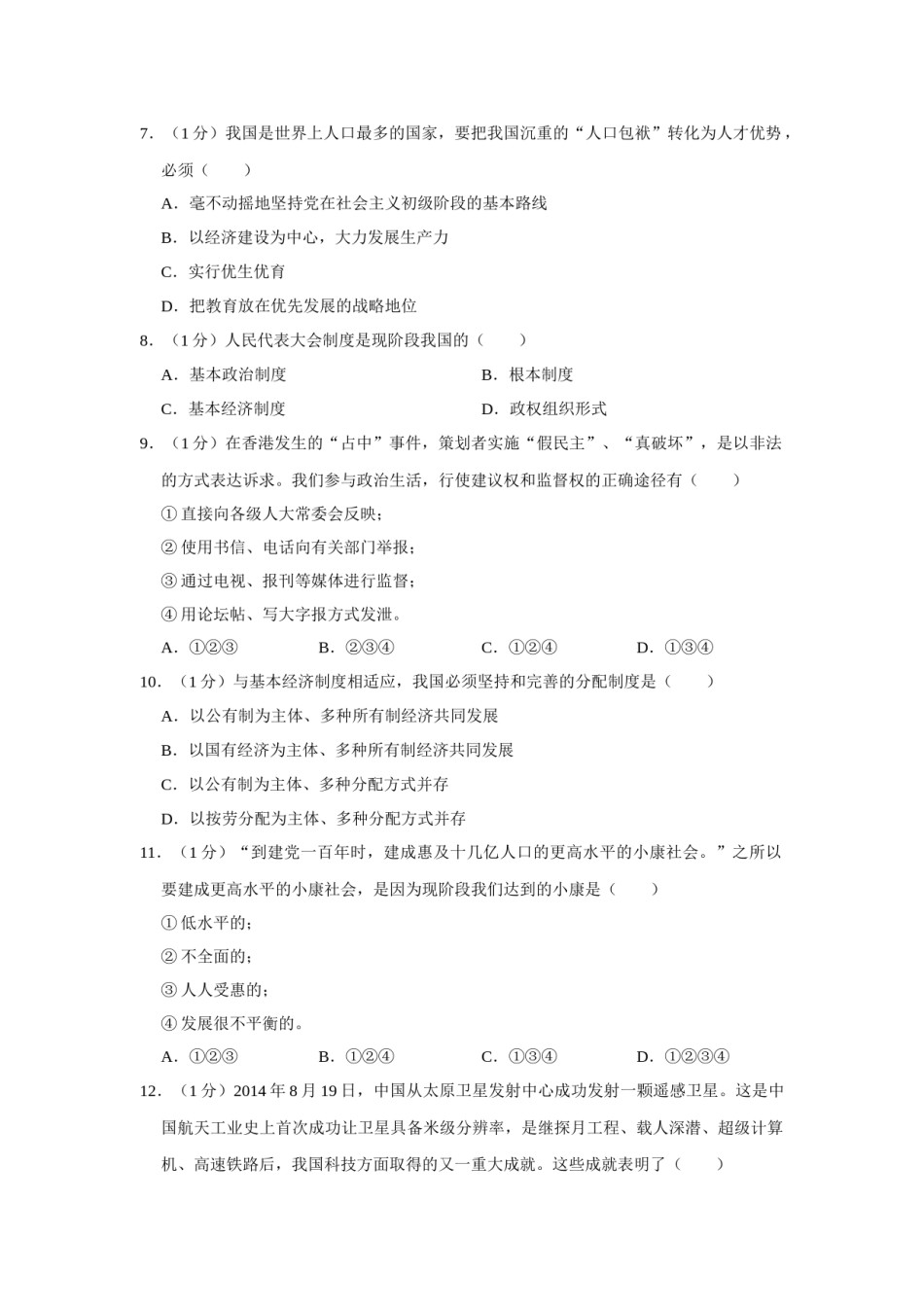 7．（1分）我国是世界上人口最多的国家，要把我国沉重的“人口包袱”转化为人才优势，必须（　　）

A．毫不动摇地坚持党在社会主义初级阶段的基本路线

B．以经济建设为中心，大力发展生产力

C．实行优生优育

D．把教育放在优先发展的战略地位

8．（1分）人民代表大会制度是现阶段我国的（　　）

A．基本政治制度　　B．根本制度

C．基本经济制度　　D．政权组织形式

9．（1分）在香港发生的“占中”事件，策划者实施“假民主”、“真破坏”，是以非法的方式表达诉求。我们参与政治生活，行使建议权和监督权的正确途径有（　　）

①直接向各级人大常委会反映；

②使用书信、电话向有关部门举报；

③通过电视、报刊等媒体进行监督；

④用论坛帖、写大字报方式发泄。

A．①②③　　B．②③④　　C．①②④　　D．①③④

10．（1分）与基本经济制度相适应，我国必须坚持和完善的分配制度是（　　）

A．以公有制为主体、多种所有制经济共同发展

B．以国有经济为主体、多种所有制经济共同发展

C．以公有制为主体、多种分配方式并存

D．以按劳分配为主体、多种分配方式并存

11．（1分）“到建党一百年时，建成惠及十几亿人口的更高水平的小康社会。”之所以要建成更高水平的小康社会，是因为现阶段我们达到的小康是（　　）

①低水平的；

②不全面的；

③人人受惠的；

④发展很不平衡的。

A．①②③　　B．①②④　　C．①③④　　D．①②③④

12．（1分）2014年8月19日，中国从太原卫星发射中心成功发射一颗遥感卫星。这是中国航天工业史上首次成功让卫星具备米级分辨率，是继探月工程、载人深潜、超级计算机、高速铁路后，我国科技方面取得的又一重大成就。这些成就表明了（　　）